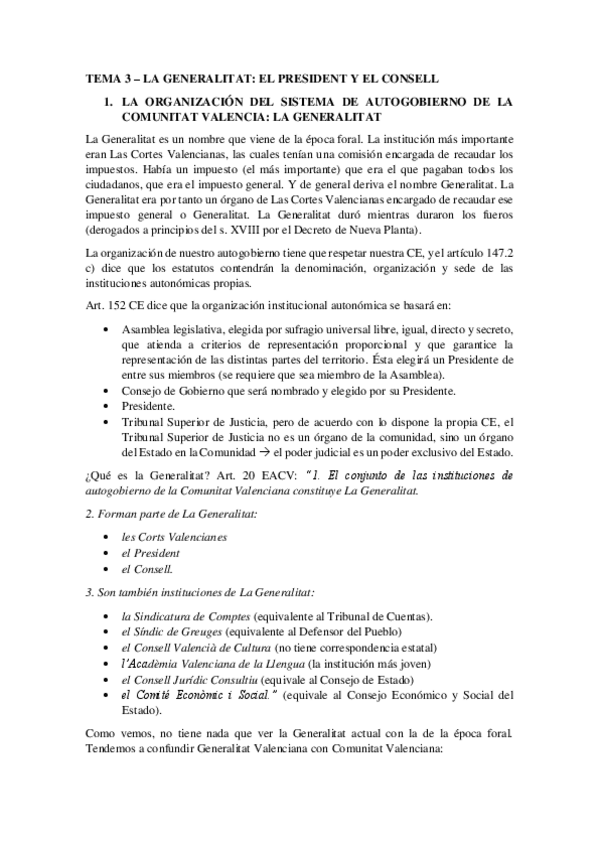 TEMA 3 – LA GENERALITAT: EL PRESIDENT Y EL CONSELL

1. LA ORGANIZACIÓN DEL SISTEMA DE AUTOGOBIERNO DE LA COMUNITAT VALENCIA: LA GENERALITAT

La Generalitat es un nombre que viene de la época foral. La institución más importante eran Las Cortes Valencianas, las cuales tenían una comisión encargada de recaudar los impuestos. Había un impuesto (el más importante) que era el que pagaban todos los ciudadanos, que era el impuesto general. Y de general deriva el nombre Generalitat. La Generalitat era por tanto un órgano de Las Cortes Valencianas encargado de recaudar ese impuesto general o Generalitat. La Generalitat duró mientras duraron los fueros (derogados a principios del s. XVIII por el Decreto de Nueva Planta).

La organización de nuestro autogobierno tiene que respetar nuestra CE, y el artículo 147.2 c) dice que los estatutos contendrán la denominación, organización y sede de las instituciones autonómicas propias.

Art. 152 CE dice que la organización institucional autonómica se basará en:

• Asamblea legislativa, elegida por sufragio universal libre, igual, directo y secreto, que atienda a criterios de representación proporcional y que garantice la representación de las distintas partes del territorio. Ésta elegirá un Presidente de entre sus miembros (se requiere que sea miembro de la Asamblea).
• Consejo de Gobierno que será nombrado y elegido por su Presidente.
• Presidente.
• Tribunal Superior de Justicia, pero de acuerdo con lo dispone la propia CE, el Tribunal Superior de Justicia no es un órgano de la comunidad, sino un órgano del Estado en la Comunidad → el poder judicial es un poder exclusivo del Estado.

¿Qué es la Generalitat? Art. 20 EACV: "1. El conjunto de las instituciones de autogobierno de la Comunitat Valenciana constituye La Generalitat.

2. Forman parte de La Generalitat:

• les Corts Valencianes
• el President
• el Consell.

3. Son también instituciones de La Generalitat:

• la Sindicatura de Comptes (equivalente al Tribunal de Cuentas).
• el Síndic de Greuges (equivalente al Defensor del Pueblo)
• el Consell Valencià de Cultura (no tiene correspondencia estatal)
• l'Acadèmia Valenciana de la Llengua (la institución más joven)
• el Consell Jurídic Consultiu (equivale al Consejo de Estado)
• el Comité Econòmic i Social." (equivale al Consejo Económico y Social del Estado).

Como vemos, no tiene nada que ver la Generalitat actual con la de la época foral. Tendemos a confundir Generalitat Valenciana con Comunitat Valenciana: